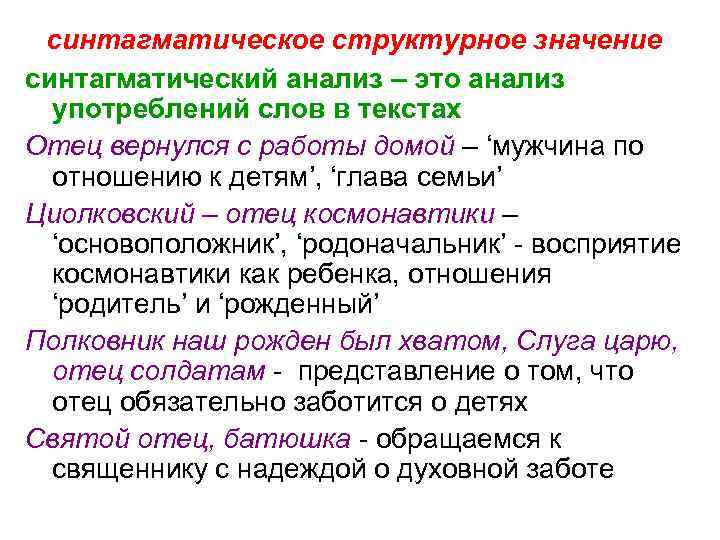 синтагматическое структурное значение

синтагматический анализ – это анализ употреблений слов в текстах

Отец вернулся с работы домой – ‘мужчина по отношению к детям’, ‘глава семьи’

Циолковский – отец космонавтики – ‘основоположник’, ‘родоначальник’ - восприятие космонавтики как ребенка, отношения ‘родитель’ и ‘рожденный’

Полковник наш рожден был хватом, Слуга царю, отец солдатам - представление о том, что отец обязательно заботится о детях

Святой отец, батюшка - обращаемся к священнику с надеждой о духовной заботе